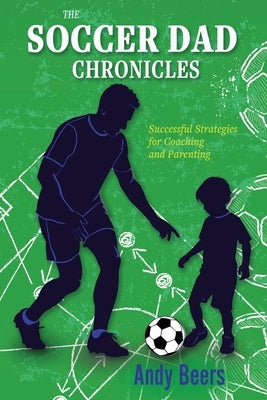 THE
SOCCER DAD
CHRONICLES

Successful Strategies for Coaching and Parenting

Andy Beers